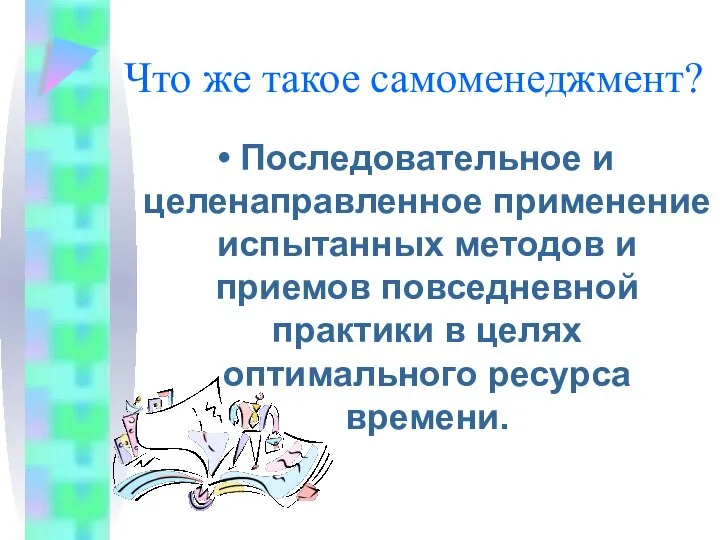 Что же такое самоменеджмент?

• Последовательное и целенаправленное применение испытанных методов и приемов повседневной практики в целях оптимального ресурса времени.